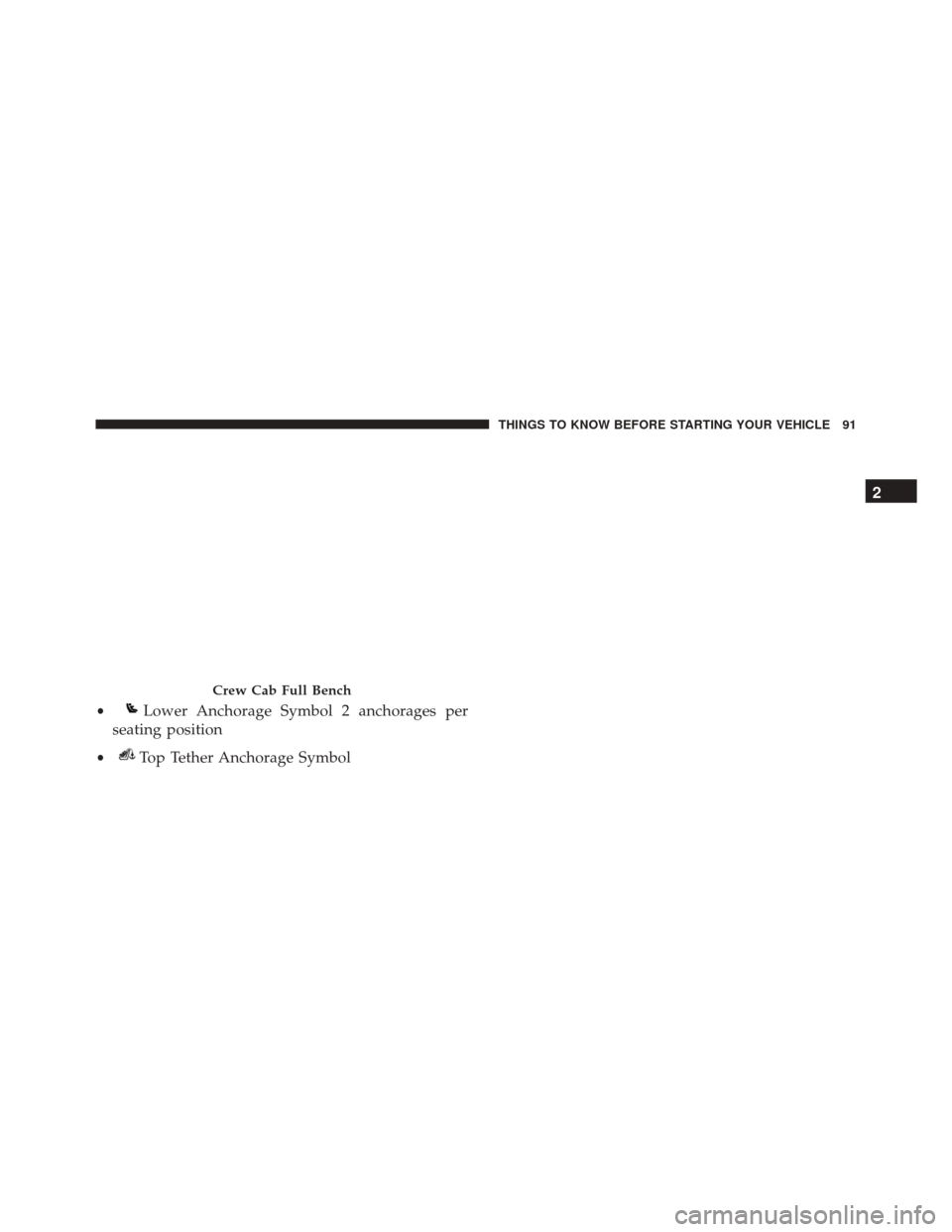 THINGS TO KNOW BEFORE STARTING YOUR VEHICLE 91

2

Crew Cab Full Bench

• Lower Anchorage Symbol 2 anchorages per seating position

• Top Tether Anchorage Symbol

carmanualsonline.info